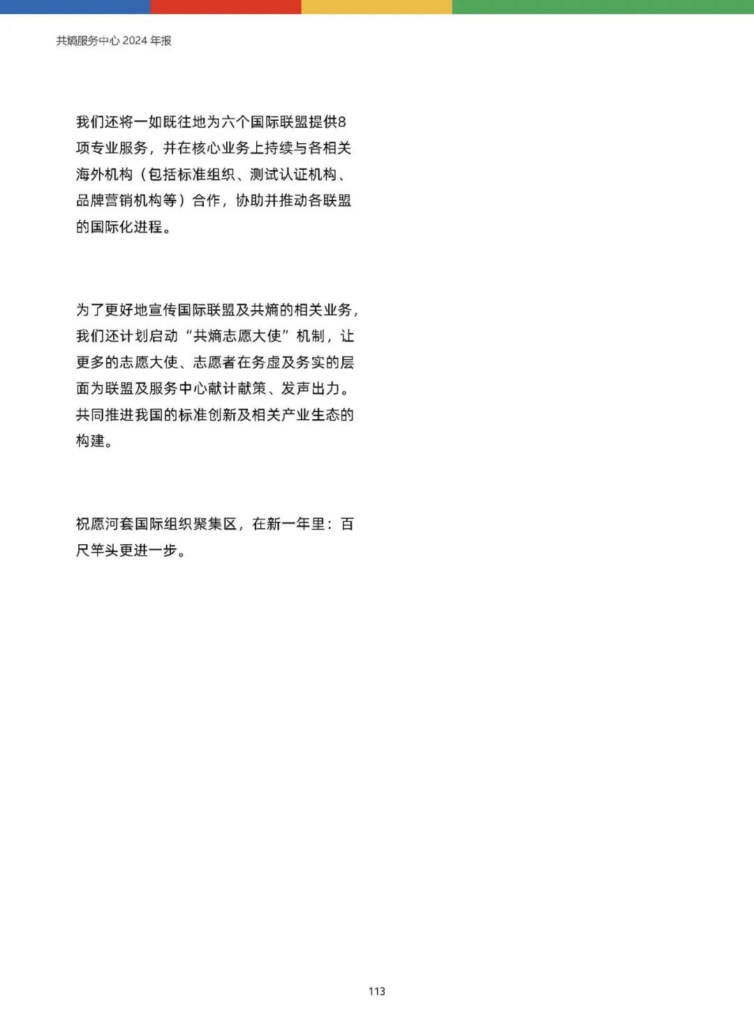 共熵服务中心 2024 年报

我们还将一如既往地为六个国际联盟提供8项专业服务，并在核心业务上持续与各相关海外机构（包括标准组织、测试认证机构、品牌营销机构等）合作，协助并推动各联盟的国际化进程。

为了更好地宣传国际联盟及共熵的相关业务，我们还计划启动“共熵志愿大使”机制，让更多的志愿大使、志愿者在务虚及务实的层面为联盟及服务中心献计献策、发声出力。共同推进我国的标准创新及相关产业生态的构建。

祝愿河套国际组织聚集区，在新一年里：百尺竿头更进一步。

113